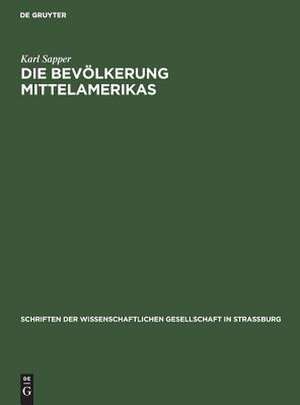 DE GRUYTER

Karl Sapper

DIE BEVÖLKERUNG MITTELAMERIKAS

SCHRIFTEN DER WISSENSCHAFTLICHEN GESELLSCHAFT IN STRASSBURG

DE G